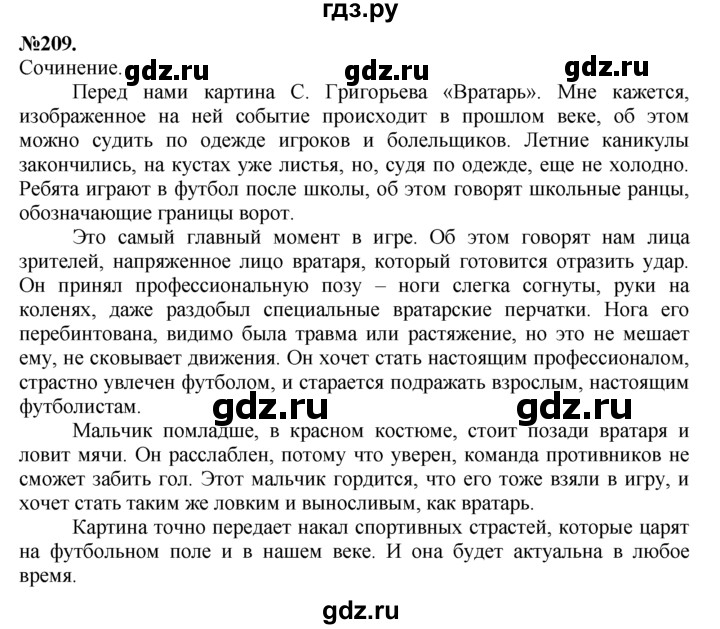 гдз.ру

№209.
Сочинение. gdz.ru gdz.ru gdz.ru

Перед нами картина С. Григорьева «Вратарь». Мне кажется, изображенное на ней событие происходит в прошлом веке, об этом можно судить по одежде игроков и болельщиков. Летние каникулы закончились, на кустах уже листья, но, судя по одежде, еще не холодно. Ребята играют в футбол после школы, об этом говорят школьные ранцы, обозначающие границы ворот.

Это самый главный момент в игре. Об этом говорят нам лица зрителей, напряженное лицо вратаря, который готовится отразить удар. Он принял профессиональную позу – ноги слегка согнуты, руки на коленях, даже раздобыл специальные вратарские перчатки. Нога его перебинтована, видимо была травма или растяжение, но это не мешает ему, не сковывает движения. Он хочет стать настоящим профессионалом, страстно увлечен футболом, и старается подражать взрослым, настоящим футболистам. gdz.ru gdz.ru

Мальчик помладше, в красном костюме, стоит позади вратаря и ловит мячи. Он расслаблен, потому что уверен, команда противников не сможет забить гол. Этот мальчик гордится, что его тоже взяли в игру, и хочет стать таким же ловким и выносливым, как вратарь.

Картина точно передает накал спортивных страстей, которые царят на футбольном поле и в нашем веке. И она будет актуальна в любое время.

gdz.ru